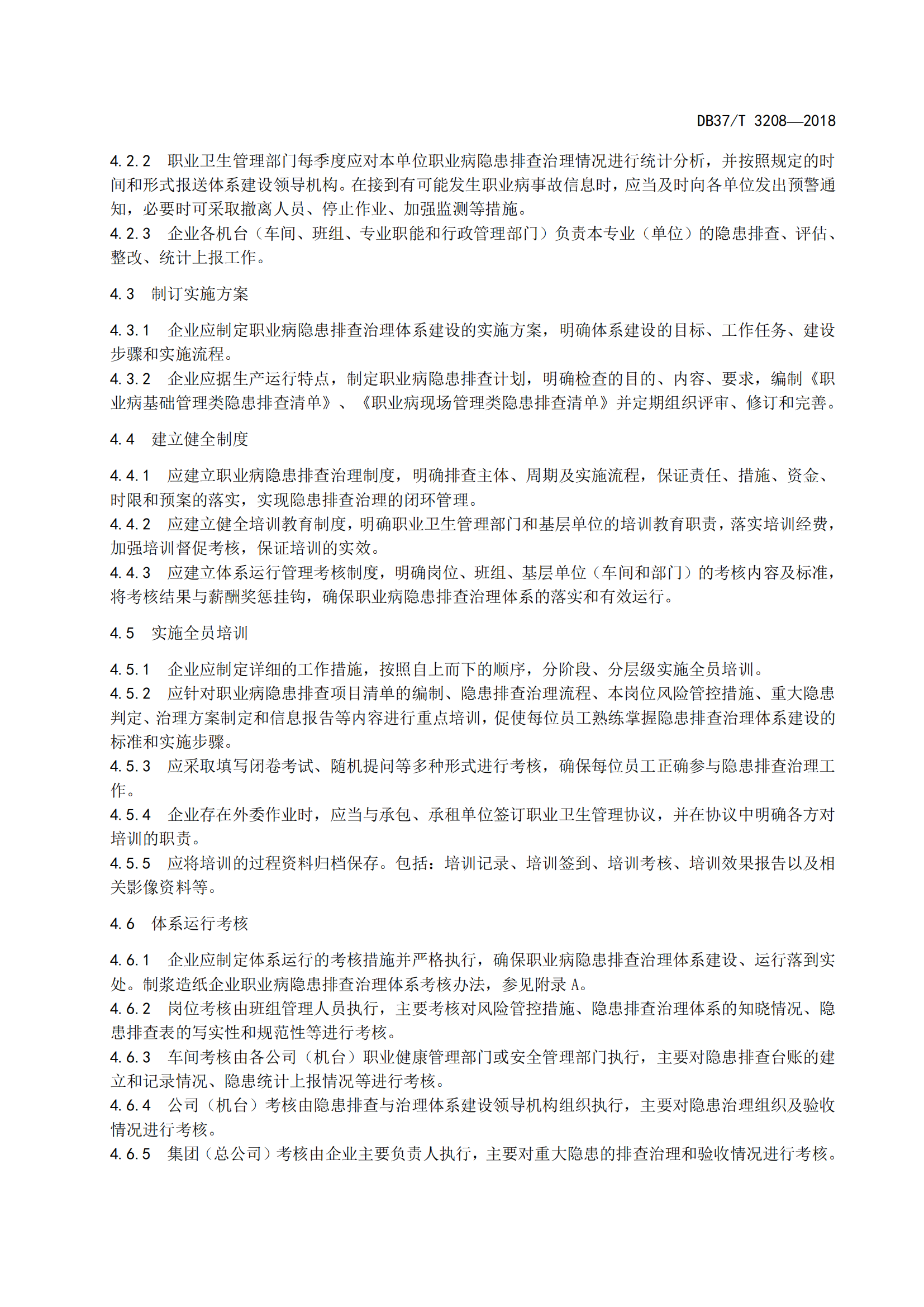 DB37/T 3208—2018

4.2.2　职业卫生管理部门每季度应对本单位职业病隐患排查治理情况进行统计分析，并按照规定的时间和形式报送体系建设领导机构。在接到有可能发生职业病事故信息时，应当及时向各单位发出预警通知，必要时可采取撤离人员、停止作业、加强监测等措施。
4.2.3　企业各机台（车间、班组、专业职能和行政管理部门）负责本专业（单位）的隐患排查、评估、整改、统计上报工作。

4.3　制订实施方案

4.3.1　企业应制定职业病隐患排查治理体系建设的实施方案，明确体系建设的目标、工作任务、建设步骤和实施流程。
4.3.2　企业应据生产运行特点，制定职业病隐患排查计划，明确检查的目的、内容、要求，编制《职业病基础管理类隐患排查清单》、《职业病现场管理类隐患排查清单》并定期组织评审、修订和完善。

4.4　建立健全制度

4.4.1　应建立职业病隐患排查治理制度，明确排查主体、周期及实施流程，保证责任、措施、资金、时限和预案的落实，实现隐患排查治理的闭环管理。
4.4.2　应建立健全培训教育制度，明确职业卫生管理部门和基层单位的培训教育职责，落实培训经费，加强培训督促考核，保证培训的实效。
4.4.3　应建立体系运行管理考核制度，明确岗位、班组、基层单位（车间和部门）的考核内容及标准，将考核结果与薪酬奖惩挂钩，确保职业病隐患排查治理体系的落实和有效运行。

4.5　实施全员培训

4.5.1　企业应制定详细的工作措施，按照自上而下的顺序，分阶段、分层级实施全员培训。
4.5.2　应针对职业病隐患排查项目清单的编制、隐患排查治理流程、本岗位风险管控措施、重大隐患判定、治理方案制定和信息报告等内容进行重点培训，促使每位员工熟练掌握隐患排查治理体系建设的标准和实施步骤。
4.5.3　应采取填写闭卷考试、随机提问等多种形式进行考核，确保每位员工正确参与隐患排查治理工作。
4.5.4　企业存在外委作业时，应当与承包、承租单位签订职业卫生管理协议，并在协议中明确各方对培训的职责。
4.5.5　应将培训的过程资料归档保存。包括：培训记录、培训签到、培训考核、培训效果报告以及相关影像资料等。

4.6　体系运行考核

4.6.1　企业应制定体系运行的考核措施并严格执行，确保职业病隐患排查治理体系建设、运行落到实处。制浆造纸企业职业病隐患排查治理体系考核办法，参见附录 A。
4.6.2　岗位考核由班组管理人员执行，主要考核对风险管控措施、隐患排查治理体系的知晓情况、隐患排查表的写实性和规范性等进行考核。
4.6.3　车间考核由各公司（机台）职业健康管理部门或安全管理部门执行，主要对隐患排查台账的建立和记录情况、隐患统计上报情况等进行考核。
4.6.4　公司（机台）考核由隐患排查与治理体系建设领导机构组织执行，主要对隐患治理组织及验收情况进行考核。
4.6.5　集团（总公司）考核由企业主要负责人执行，主要对重大隐患的排查治理和验收情况进行考核。